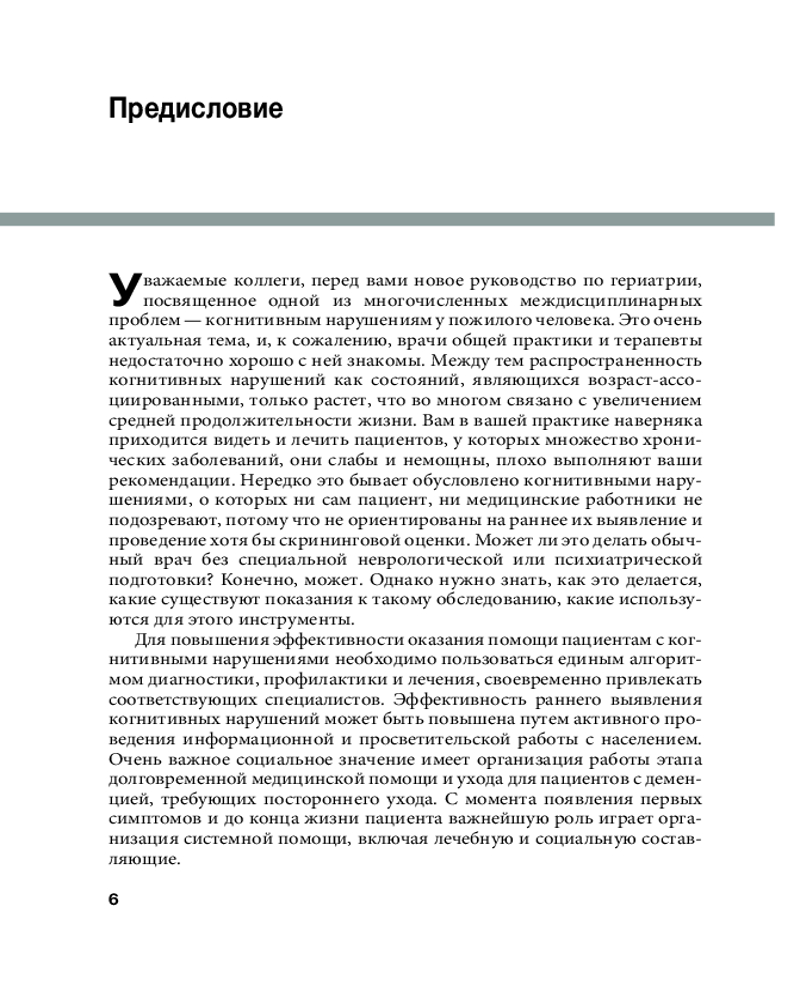 Предисловие

Уважаемые коллеги, перед вами новое руководство по гериатрии, посвященное одной из многочисленных междисциплинарных проблем — когнитивным нарушениям у пожилого человека. Это очень актуальная тема, и, к сожалению, врачи общей практики и терапевты недостаточно хорошо с ней знакомы. Между тем распространенность когнитивных нарушений как состояний, являющихся возраст-ассоциированными, только растет, что во многом связано с увеличением средней продолжительности жизни. Вам в вашей практике наверняка приходится видеть и лечить пациентов, у которых множество хронических заболеваний, они слабы и немощны, плохо выполняют ваши рекомендации. Нередко это бывает обусловлено когнитивными нарушениями, о которых ни сам пациент, ни медицинские работники не подозревают, потому что не ориентированы на раннее их выявление и проведение хотя бы скрининговой оценки. Может ли это делать обычный врач без специальной неврологической или психиатрической подготовки? Конечно, может. Однако нужно знать, как это делается, какие существуют показания к такому обследованию, какие используются для этого инструменты.

Для повышения эффективности оказания помощи пациентам с когнитивными нарушениями необходимо пользоваться единым алгоритмом диагностики, профилактики и лечения, своевременно привлекать соответствующих специалистов. Эффективность раннего выявления когнитивных нарушений может быть повышена путем активного проведения информационной и просветительской работы с населением. Очень важное социальное значение имеет организация работы этапа долговременной медицинской помощи и ухода для пациентов с деменцией, требующих постороннего ухода. С момента появления первых симптомов и до конца жизни пациента важнейшую роль играет организация системной помощи, включая лечебную и социальную составляющие.

6